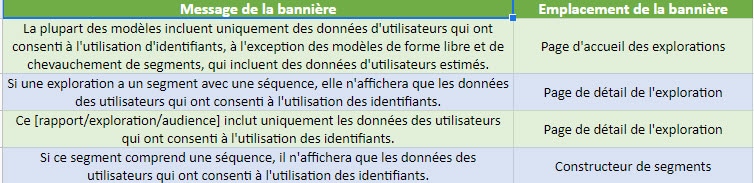 | Message de la bannière | Emplacement de la bannière |
|---|---|
| La plupart des modèles incluent uniquement des données d'utilisateurs qui ont consenti à l'utilisation d'identifiants, à l'exception des modèles de forme libre et de chevauchement de segments, qui incluent des données d'utilisateurs estimés. | Page d'accueil des explorations |
| Si une exploration a un segment avec une séquence, elle n'affichera que les données des utilisateurs qui ont consenti à l'utilisation des identifiants. | Page de détail de l'exploration |
| Ce [rapport/exploration/audience] inclut uniquement les données des utilisateurs qui ont consenti à l'utilisation des identifiants. | Page de détail de l'exploration |
| Si ce segment comprend une séquence, il n'affichera que les données des utilisateurs qui ont consenti à l'utilisation des identifiants. | Constructeur de segments |